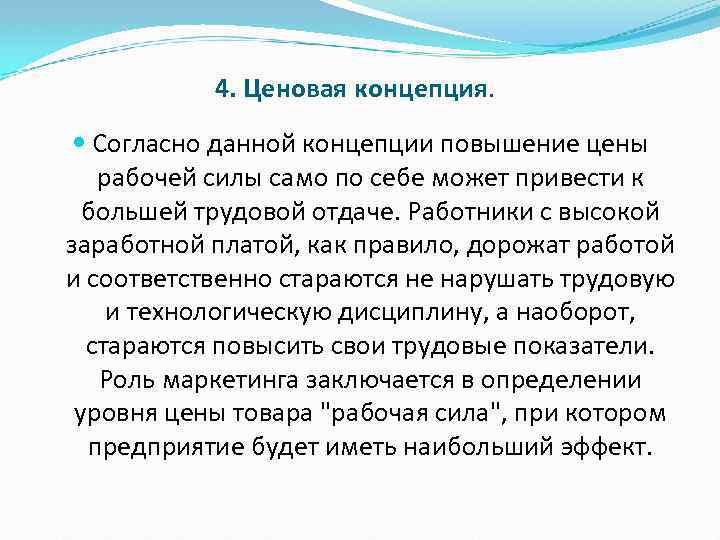 4. Ценовая концепция.

Согласно данной концепции повышение цены рабочей силы само по себе может привести к большей трудовой отдаче. Работники с высокой заработной платой, как правило, дорожат работой и соответственно стараются не нарушать трудовую и технологическую дисциплину, а наоборот, стараются повысить свои трудовые показатели. Роль маркетинга заключается в определении уровня цены товара "рабочая сила", при котором предприятие будет иметь наибольший эффект.